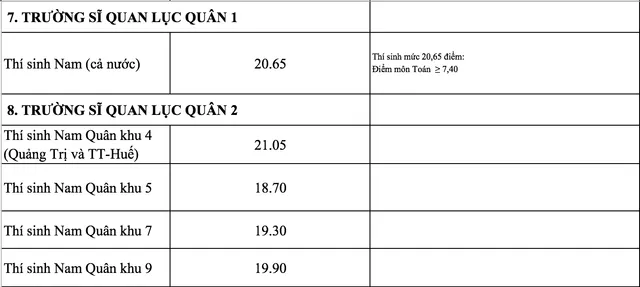 | 7. TRƯỜNG SĨ QUAN LỤC QUÂN 1 | | |
|---|---|---|
| Thí sinh Nam (cả nước) | 20.65 | Thí sinh mức 20,65 điểm: Điểm môn Toán $\geq$ 7,40 |
| 8. TRƯỜNG SĨ QUAN LỤC QUÂN 2 | | |
| Thí sinh Nam Quân khu 4 (Quảng Trị và TT-Huế) | 21.05 | |
| Thí sinh Nam Quân khu 5 | 18.70 | |
| Thí sinh Nam Quân khu 7 | 19.30 | |
| Thí sinh Nam Quân khu 9 | 19.90 | |